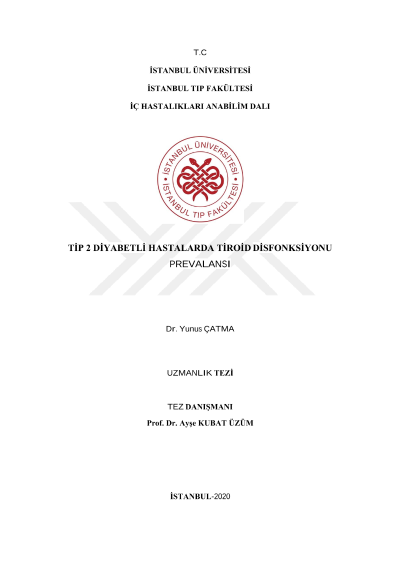 T.C

İSTANBUL ÜNİVERSİTESİ

İSTANBUL TIP FAKÜLTESİ

İÇ HASTALIKLARI ANABİLİM DALI

İSTANBUL ÜNİVERSİTESİ
İSTANBUL TIP FAKÜLTESİ

TİP 2 DİYABETLİ HASTALARDA TİROİD DİSFONKSİYONU PREVALANSI

Dr. Yunus ÇATMA

UZMANLIK TEZİ

TEZ DANIŞMANI
Prof. Dr. Ayşe KUBAT ÜZÜM

İSTANBUL-2020